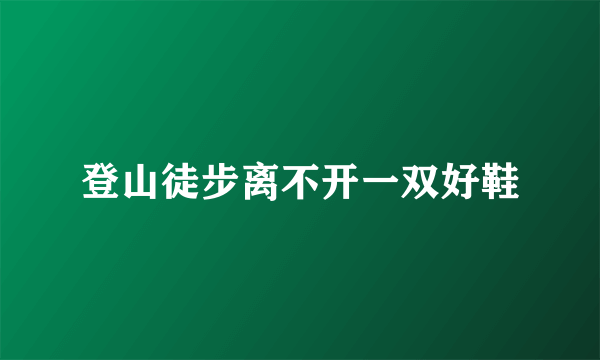 登山徒步离不开一双好鞋